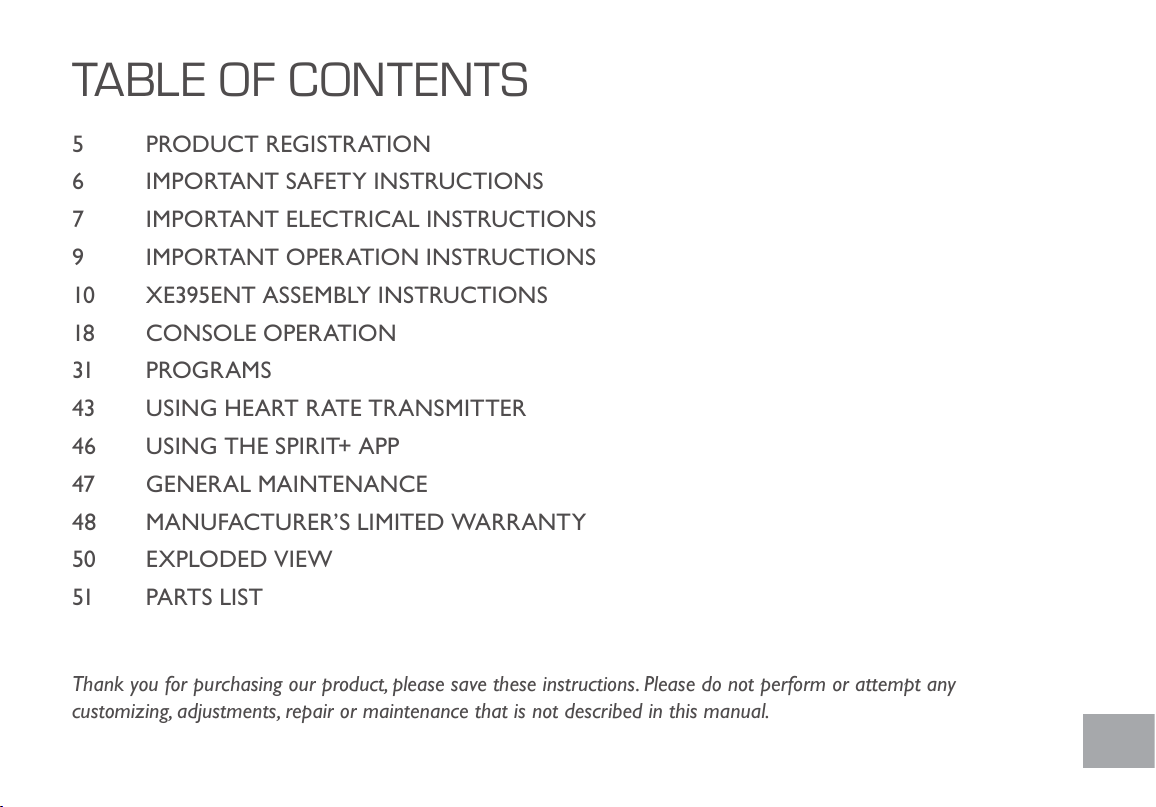 TABLE OF CONTENTS

5 PRODUCT REGISTRATION
6 IMPORTANT SAFETY INSTRUCTIONS
7 IMPORTANT ELECTRICAL INSTRUCTIONS
9 IMPORTANT OPERATION INSTRUCTIONS
10 XE395ENT ASSEMBLY INSTRUCTIONS
18 CONSOLE OPERATION
31 PROGRAMS
43 USING HEART RATE TRANSMITTER
46 USING THE SPIRIT+ APP
47 GENERAL MAINTENANCE
48 MANUFACTURER'S LIMITED WARRANTY
50 EXPLODED VIEW
51 PARTS LIST

Thank you for purchasing our product, please save these instructions. Please do not perform or attempt any customizing, adjustments, repair or maintenance that is not described in this manual.